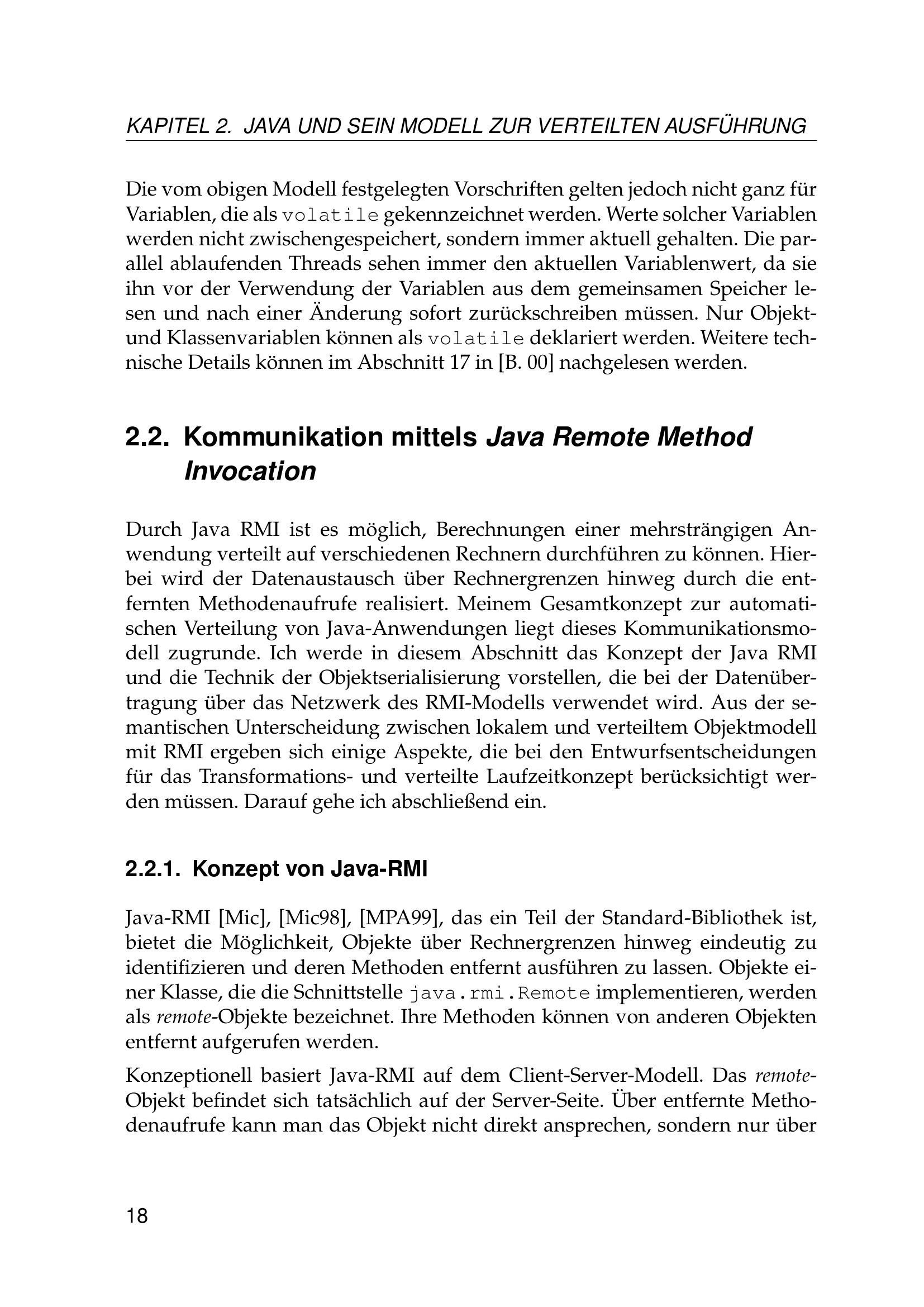 KAPITEL 2. JAVA UND SEIN MODELL ZUR VERTEILTEN AUSFÜHRUNG

Die vom obigen Modell festgelegten Vorschriften gelten jedoch nicht ganz für Variablen, die als volatile gekennzeichnet werden. Werte solcher Variablen werden nicht zwischengespeichert, sondern immer aktuell gehalten. Die parallel ablaufenden Threads sehen immer den aktuellen Variablenwert, da sie ihn vor der Verwendung der Variablen aus dem gemeinsamen Speicher lesen und nach einer Änderung sofort zurückschreiben müssen. Nur Objekt- und Klassenvariablen können als volatile deklariert werden. Weitere technische Details können im Abschnitt 17 in [B. 00] nachgelesen werden.

2.2. Kommunikation mittels Java Remote Method Invocation

Durch Java RMI ist es möglich, Berechnungen einer mehrsträngigen Anwendung verteilt auf verschiedenen Rechnern durchführen zu können. Hierbei wird der Datenaustausch über Rechnergrenzen hinweg durch die entfernten Methodenaufrufe realisiert. Meinem Gesamtkonzept zur automatischen Verteilung von Java-Anwendungen liegt dieses Kommunikationsmodell zugrunde. Ich werde in diesem Abschnitt das Konzept der Java RMI und die Technik der Objektserialisierung vorstellen, die bei der Datenübertragung über das Netzwerk des RMI-Modells verwendet wird. Aus der semantischen Unterscheidung zwischen lokalem und verteiltem Objektmodell mit RMI ergeben sich einige Aspekte, die bei den Entwurfsentscheidungen für das Transformations- und verteilte Laufzeitkonzept berücksichtigt werden müssen. Darauf gehe ich abschließend ein.

2.2.1. Konzept von Java-RMI

Java-RMI [Mic], [Mic98], [MPA99], das ein Teil der Standard-Bibliothek ist, bietet die Möglichkeit, Objekte über Rechnergrenzen hinweg eindeutig zu identifizieren und deren Methoden entfernt ausführen zu lassen. Objekte einer Klasse, die die Schnittstelle java.rmi.Remote implementieren, werden als remote-Objekte bezeichnet. Ihre Methoden können von anderen Objekten entfernt aufgerufen werden.

Konzeptionell basiert Java-RMI auf dem Client-Server-Modell. Das remote-Objekt befindet sich tatsächlich auf der Server-Seite. Über entfernte Methodenaufrufe kann man das Objekt nicht direkt ansprechen, sondern nur über

18